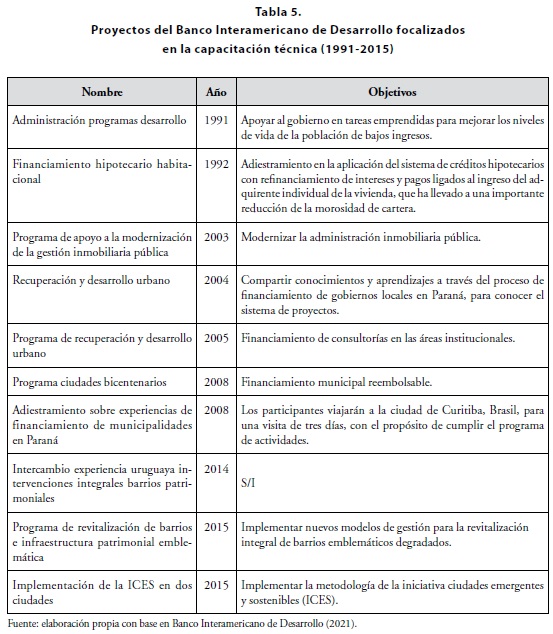 Tabla 5.
Proyectos del Banco Interamericano de Desarrollo focalizados en la capacitación técnica (1991-2015)

| Nombre | Año | Objetivos |
|---|---|---|
| Administración programas desarrollo | 1991 | Apoyar al gobierno en tareas emprendidas para mejorar los niveles de vida de la población de bajos ingresos. |
| Financiamiento hipotecario habitacional | 1992 | Adiestramiento en la aplicación del sistema de créditos hipotecarios con refinanciamiento de intereses y pagos ligados al ingreso del adquirente individual de la vivienda, que ha llevado a una importante reducción de la morosidad de cartera. |
| Programa de apoyo a la modernización de la gestión inmobiliaria pública | 2003 | Modernizar la administración inmobiliaria pública. |
| Recuperación y desarrollo urbano | 2004 | Compartir conocimientos y aprendizajes a través del proceso de financiamiento de gobiernos locales en Paraná, para conocer el sistema de proyectos. |
| Programa de recuperación y desarrollo urbano | 2005 | Financiamiento de consultorías en las áreas institucionales. |
| Programa ciudades bicentenarios | 2008 | Financiamiento municipal reembolsable. |
| Adiestramiento sobre experiencias de financiamiento de municipalidades en Paraná | 2008 | Los participantes viajarán a la ciudad de Curitiba, Brasil, para una visita de tres días, con el propósito de cumplir el programa de actividades. |
| Intercambio experiencia uruguaya intervenciones integrales barrios patrimoniales | 2014 | S/I |
| Programa de revitalización de barrios e infraestructura patrimonial emblemática | 2015 | Implementar nuevos modelos de gestión para la revitalización integral de barrios emblemáticos degradados. |
| Implementación de la ICES en dos ciudades | 2015 | Implementar la metodología de la iniciativa ciudades emergentes y sostenibles (ICES). |

Fuente: elaboración propia con base en Banco Interamericano de Desarrollo (2021).